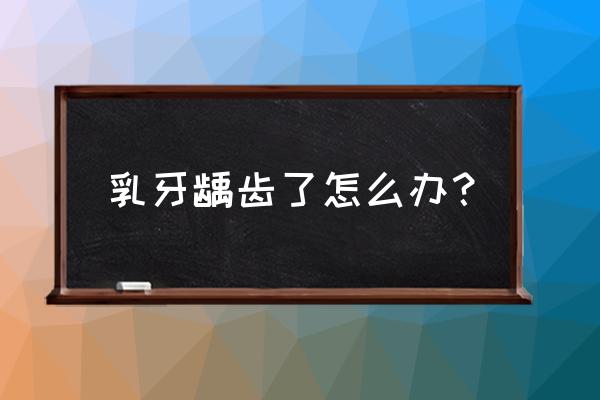 乳牙龋齿了怎么办？